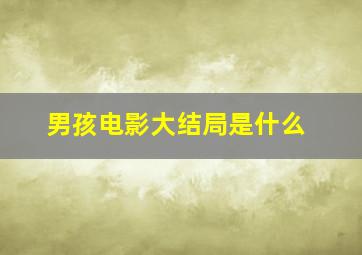 男孩电影大结局是什么